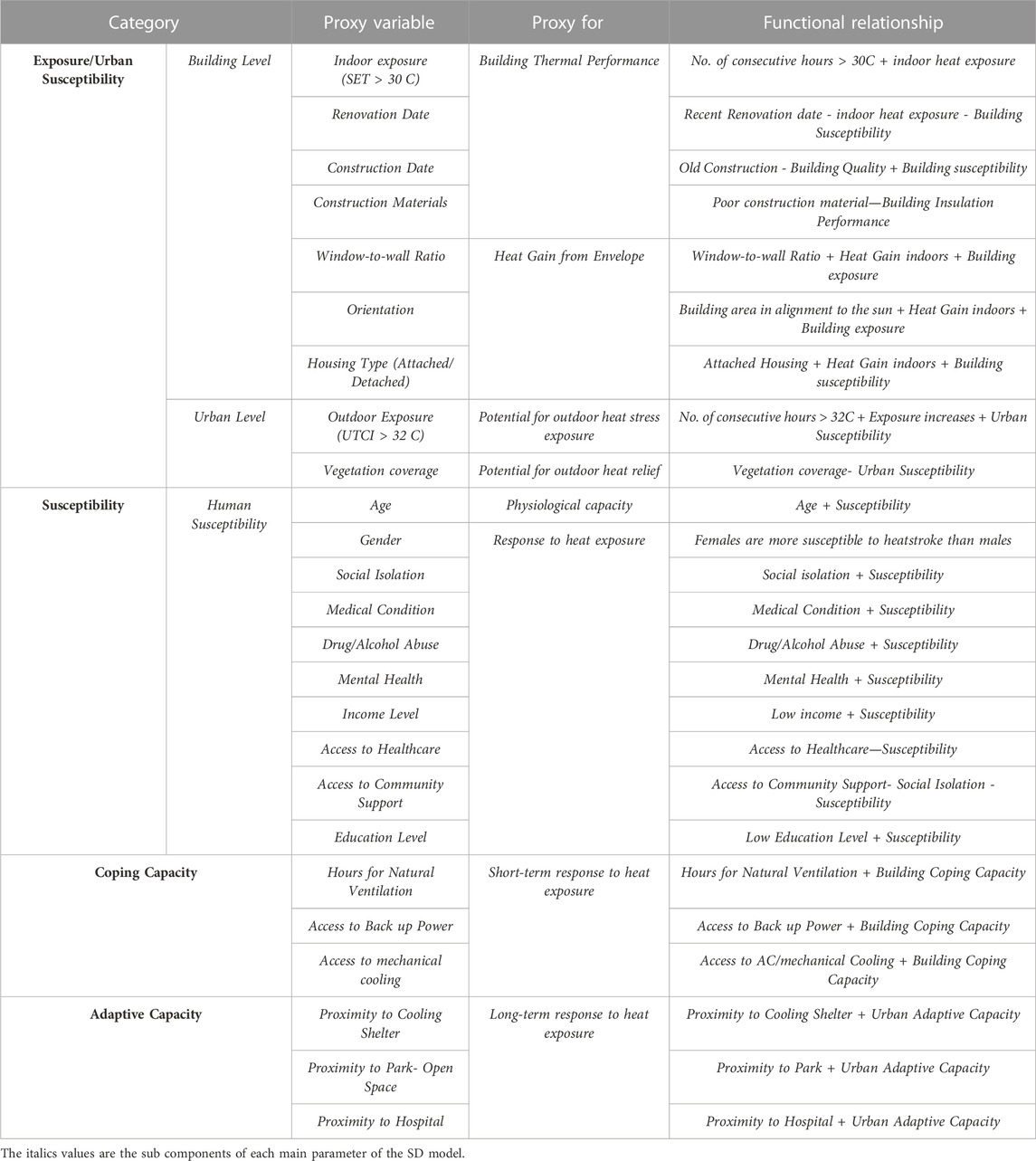 | Category | | Proxy variable | Proxy for | Functional relationship |
|---|---|---|---|---|
| Exposure/Urban Susceptibility | Building Level | Indoor exposure (SET > 30 C) | Building Thermal Performance | No. of consecutive hours > 30C + indoor heat exposure |
| | | Renovation Date | | Recent Renovation date - indoor heat exposure - Building Susceptibility |
| | | Construction Date | | Old Construction - Building Quality + Building susceptibility |
| | | Construction Materials | | Poor construction material—Building Insulation Performance |
| | | Window-to-wall Ratio | Heat Gain from Envelope | Window-to-wall Ratio + Heat Gain indoors + Building exposure |
| | | Orientation | | Building area in alignment to the sun + Heat Gain indoors + Building exposure |
| | | Housing Type (Attached/ Detached) | | Attached Housing + Heat Gain indoors + Building susceptibility |
| | Urban Level | Outdoor Exposure (UTCI > 32 C) | Potential for outdoor heat stress exposure | No. of consecutive hours > 32C + Exposure increases + Urban Susceptibility |
| | | Vegetation coverage | Potential for outdoor heat relief | Vegetation coverage- Urban Susceptibility |
| Susceptibility | Human Susceptibility | Age | Physiological capacity | Age + Susceptibility |
| | | Gender | Response to heat exposure | Females are more susceptible to heatstroke than males |
| | | Social Isolation | | Social isolation + Susceptibility |
| | | Medical Condition | | Medical Condition + Susceptibility |
| | | Drug/Alcohol Abuse | | Drug/Alcohol Abuse + Susceptibility |
| | | Mental Health | | Mental Health + Susceptibility |
| | | Income Level | | Low income + Susceptibility |
| | | Access to Healthcare | | Access to Healthcare—Susceptibility |
| | | Access to Community Support | | Access to Community Support- Social Isolation - Susceptibility |
| | | Education Level | | Low Education Level + Susceptibility |
| Coping Capacity | | Hours for Natural Ventilation | Short-term response to heat exposure | Hours for Natural Ventilation + Building Coping Capacity |
| | | Access to Back up Power | | Access to Back up Power + Building Coping Capacity |
| | | Access to mechanical cooling | | Access to AC/mechanical Cooling + Building Coping Capacity |
| Adaptive Capacity | | Proximity to Cooling Shelter | Long-term response to heat exposure | Proximity to Cooling Shelter + Urban Adaptive Capacity |
| | | Proximity to Park- Open Space | | Proximity to Park + Urban Adaptive Capacity |
| | | Proximity to Hospital | | Proximity to Hospital + Urban Adaptive Capacity |

The italics values are the sub components of each main parameter of the SD model.